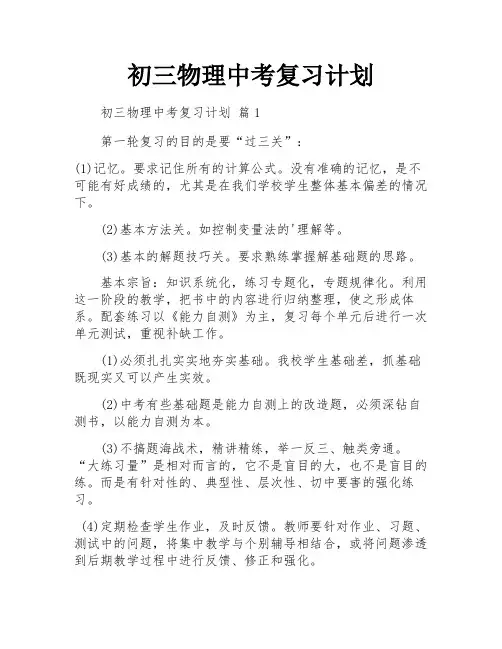 初三物理中考复习计划

初三物理中考复习计划 篇1

第一轮复习的目的是要“过三关”：

(1)记忆。要求记住所有的计算公式。没有准确的记忆，是不可能有好成绩的，尤其是在我们学校学生整体基本偏差的情况下。

(2)基本方法关。如控制变量法的'理解等。

(3)基本的解题技巧关。要求熟练掌握解基础题的思路。

基本宗旨：知识系统化，练习专题化，专题规律化。利用这一阶段的教学，把书中的内容进行归纳整理，使之形成体系。配套练习以《能力自测》为主，复习每个单元后进行一次单元测试，重视补缺工作。

(1)必须扎扎实实地夯实基础。我校学生基础差，抓基础既现实又可以产生实效。

(2)中考有些基础题是能力自测上的改造题，必须深钻自测书，以能力自测为本。

(3)不搞题海战术，精讲精练，举一反三、触类旁通。“大练习量”是相对而言的，它不是盲目的大，也不是盲目的练。而是有针对性的、典型性、层次性、切中要害的强化练习。

(4)定期检查学生作业，及时反馈。教师要针对作业、习题、测试中的问题，将集中教学与个别辅导相结合，或将问题渗透到后期教学过程中进行反馈、修正和强化。